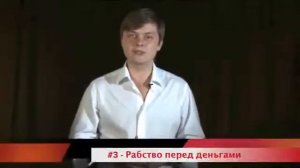 #3 - Рабство перед деньгами